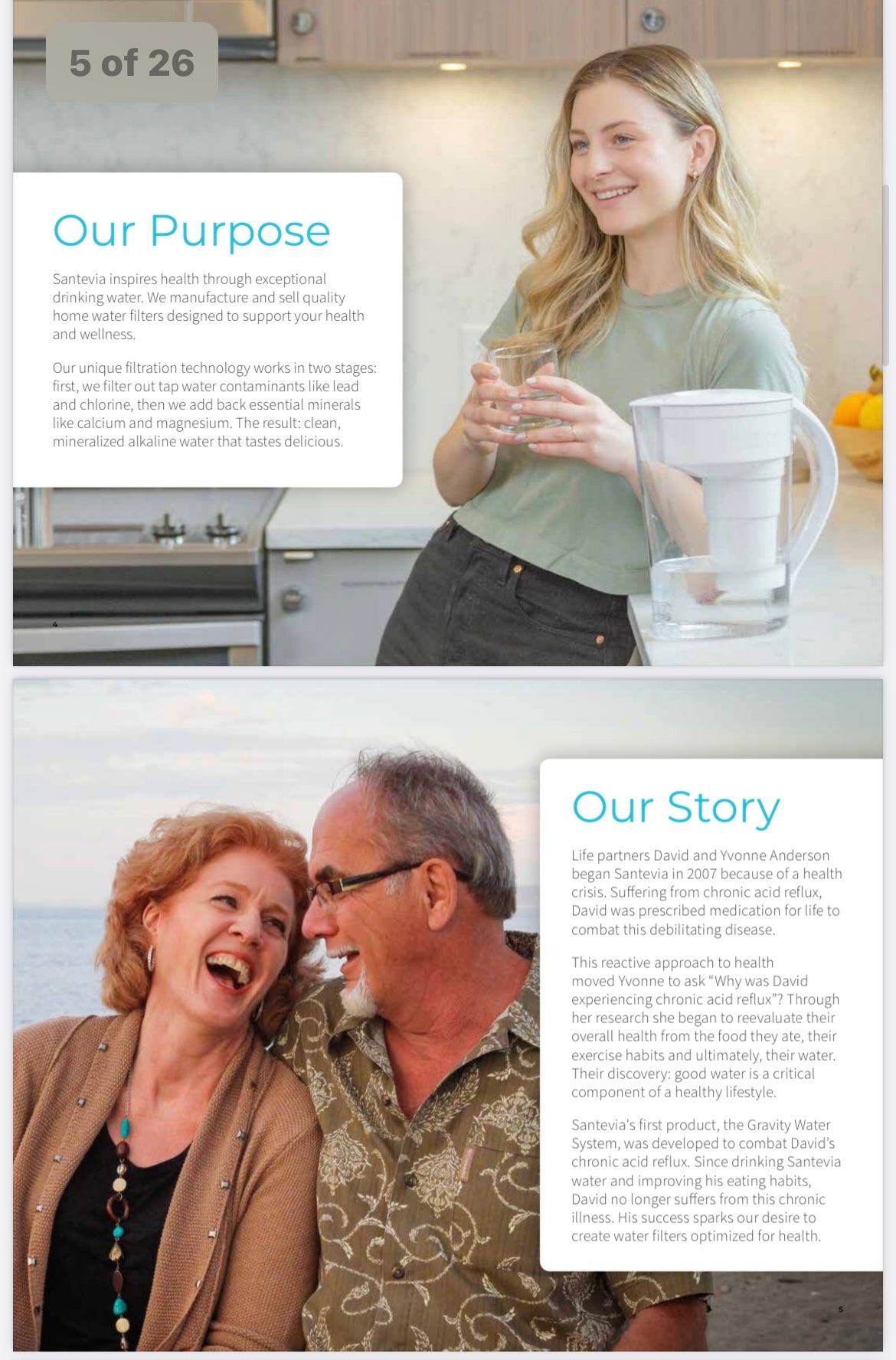 5 of 26

Our Purpose

Santevia inspires health through exceptional drinking water. We manufacture and sell quality home water filters designed to support your health and wellness.

Our unique filtration technology works in two stages: first, we filter out tap water contaminants like lead and chlorine, then we add back essential minerals like calcium and magnesium. The result: clean, mineralized alkaline water that tastes delicious.

4

Our Story

Life partners David and Yvonne Anderson began Santevia in 2007 because of a health crisis. Suffering from chronic acid reflux, David was prescribed medication for life to combat this debilitating disease.

This reactive approach to health moved Yvonne to ask "Why was David experiencing chronic acid reflux"? Through her research she began to reevaluate their overall health from the food they ate, their exercise habits and ultimately, their water. Their discovery: good water is a critical component of a healthy lifestyle.

Santevia's first product, the Gravity Water System, was developed to combat David's chronic acid reflux. Since drinking Santevia water and improving his eating habits, David no longer suffers from this chronic illness. His success sparks our desire to create water filters optimized for health.

5